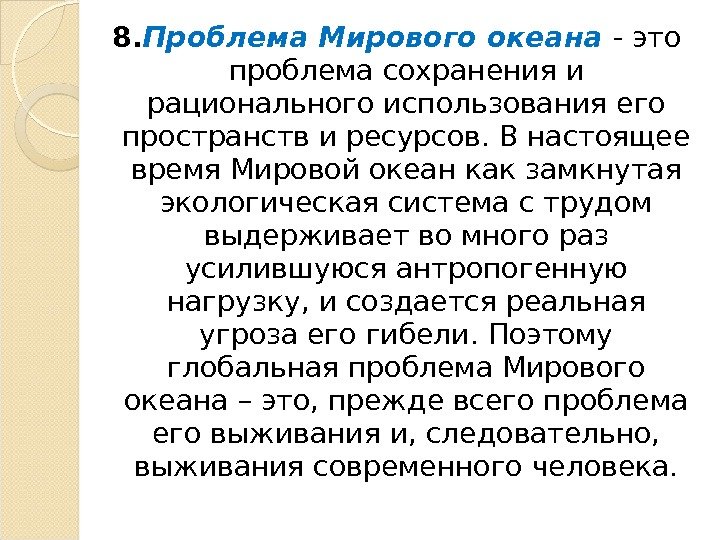 8.Проблема Мирового океана - это проблема сохранения и рационального использования его пространств и ресурсов. В настоящее время Мировой океан как замкнутая экологическая система с трудом выдерживает во много раз усилившуюся антропогенную нагрузку, и создается реальная угроза его гибели. Поэтому глобальная проблема Мирового океана – это, прежде всего проблема его выживания и, следовательно, выживания современного человека.